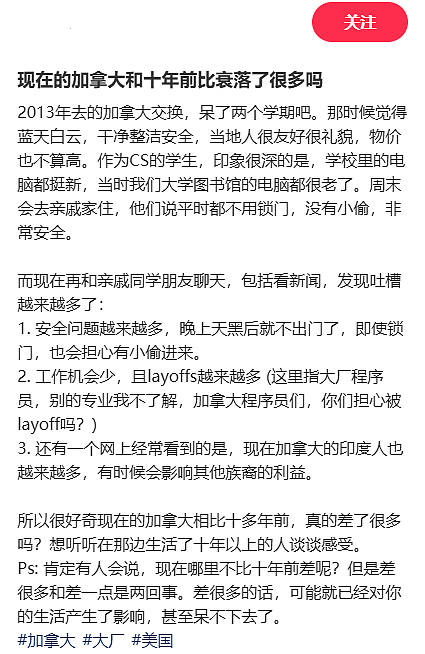 关注

现在的加拿大和十年前比衰落了很多吗

2013年去的加拿大交换，呆了两个学期吧。那时候觉得蓝天白云，干净整洁安全，当地人很友好很礼貌，物价也不算高。作为CS的学生，印象很深的是，学校里的电脑都挺新，当时我们大学图书馆的电脑都很老了。周末会去亲戚家住，他们说平时都不用锁门，没有小偷，非常安全。

而现在再和亲戚同学朋友聊天，包括看新闻，发现吐槽越来越多了:
1. 安全问题越来越多，晚上天黑后就不出门了，即使锁门，也会担心有小偷进来。
2. 工作机会少，且layoffs越来越多 (这里指大厂程序员，别的专业我不了解，加拿大程序员们，你们担心被layoff吗？)
3. 还有一个网上经常看到的是，现在加拿大的印度人也越来越多，有时候会影响其他族裔的利益。

所以很好奇现在的加拿大相比十多年前，真的差了很多吗？想听听在那边生活了十年以上的人谈谈感受。
Ps: 肯定有人会说，现在哪里不比十年前差呢？但是差很多和差一点是两回事。差很多的话，可能就已经对你的生活产生了影响，甚至呆不下去了。
#加拿大 #大厂 #美国